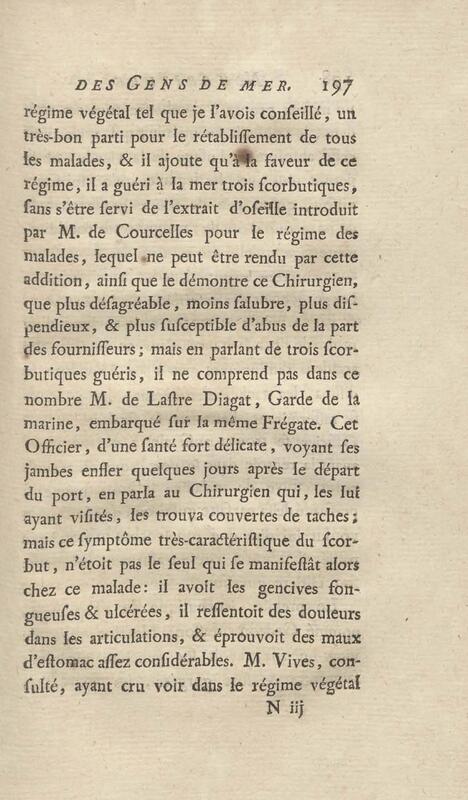 DES GENS DE MER. 197

régime végétal tel que je l'avois conseillé, un très-bon parti pour le rétablissement de tous les malades, & il ajoute qu'à la faveur de ce régime, il a guéri à la mer trois scorbutiques, sans s'être servi de l'extrait d'oseille introduit par M. de Courcelles pour le régime des malades, lequel ne peut être rendu par cette addition, ainsi que le démontre ce Chirurgien, que plus désagréable, moins salubre, plus dispendieux, & plus susceptible d'abus de la part des fournisseurs; mais en parlant de trois scorbutiques guéris, il ne comprend pas dans ce nombre M. de Lastre Diagat, Garde de la marine, embarqué sur la même Frégate. Cet Officier, d'une santé fort délicate, voyant ses jambes enfler quelques jours après le départ du port, en parla au Chirurgien qui, les lui ayant visités, les trouva couvertes de taches; mais ce symptôme très-caractéristique du scorbut, n'étoit pas le seul qui se manifestât alors chez ce malade: il avoit les gencives fongueuses & ulcérées, il ressentoit des douleurs dans les articulations, & éprouvoit des maux d'estomac assez considérables. M. Vives, consulté, ayant cru voir dans le régime végétal

N iij